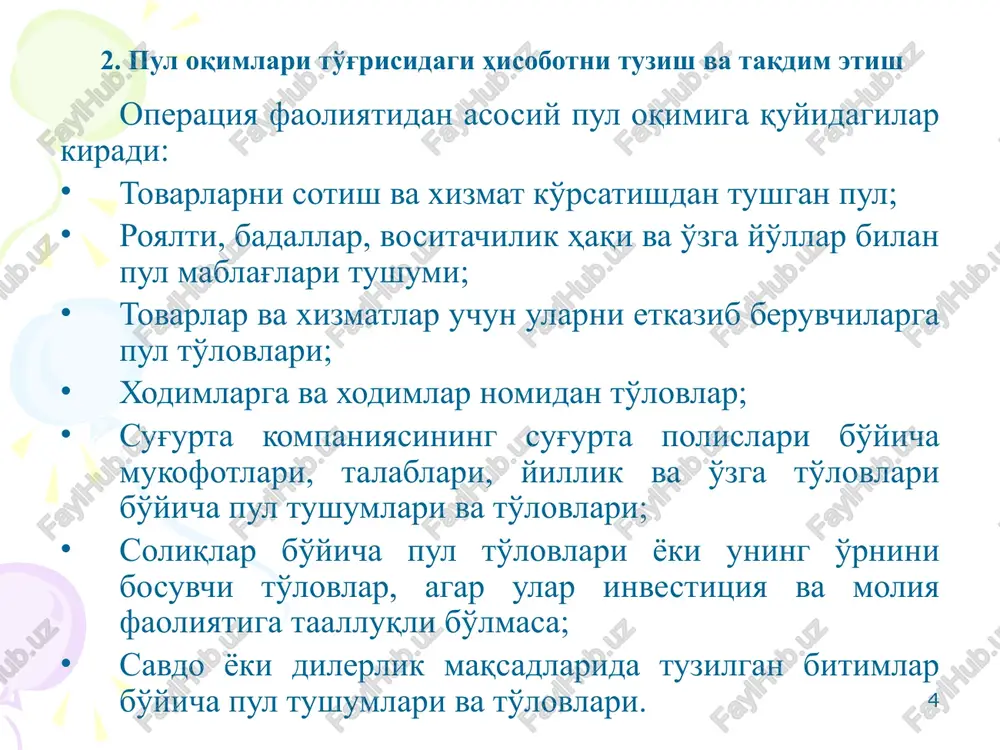 2. Пул оқимлари тўғрисидаги ҳисоботни тузиш ва тақдим этиш

Операция фаолиятидан асосий пул оқимига қуйидагилар киради:

• Товарларни сотиш ва хизмат кўрсатишдан тушган пул;
• Роялти, бадаллар, воситачилик ҳақи ва ўзга йўллар билан пул маблағлари тушуми;
• Товарлар ва хизматлар учун уларни етказиб берувчиларга пул тўловлари;
• Ходимларга ва ходимлар номидан тўловлар;
• Суғурта компаниясининг суғурта полислари бўйича мукофотлари, талаблари, йиллик ва ўзга тўловлари бўйича пул тушумлари ва тўловлари;
• Солиқлар бўйича пул тўловлари ёки унинг ўрнини босувчи тўловлар, агар улар инвестиция ва молия фаолиятига тааллуқли бўлмаса;
• Савдо ёки дилерлик мақсадларида тузилган битимлар бўйича пул тушумлари ва тўловлари.

4

FaylHub.uz